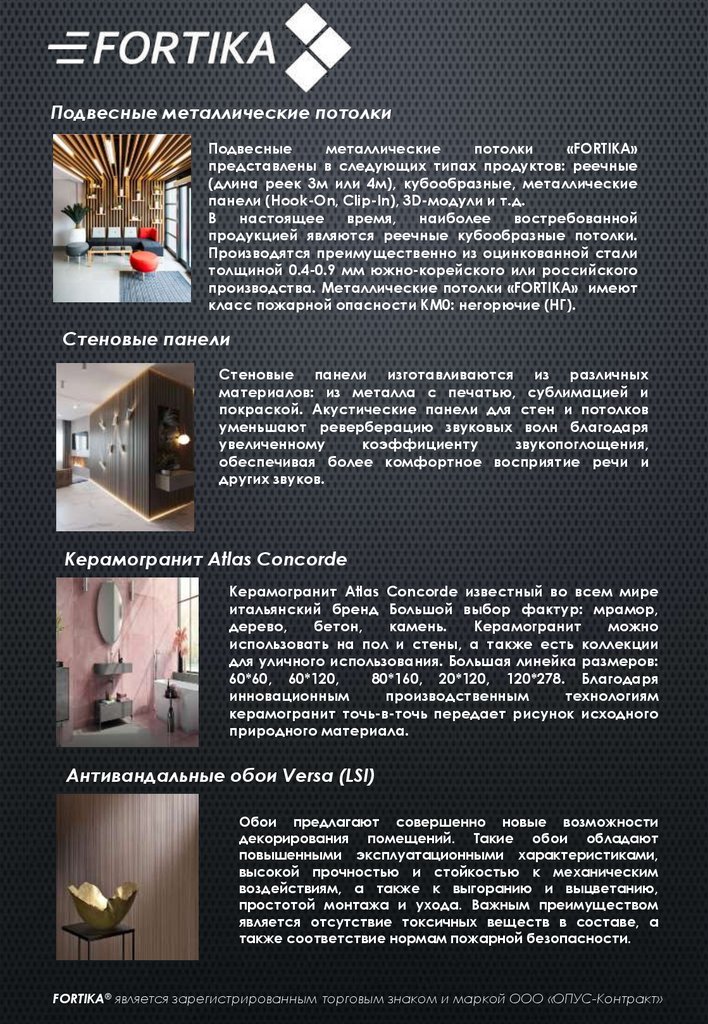 FORTIKA

Подвесные металлические потолки

Подвесные металлические потолки «FORTIKA» представлены в следующих типах продуктов: реечные (длина реек 3м или 4м), кубообразные, металлические панели (Hook-On, Clip-In), 3D-модули и т.д.
В настоящее время, наиболее востребованной продукцией являются реечные кубообразные потолки. Производятся преимущественно из оцинкованной стали толщиной 0.4-0.9 мм южно-корейского или российского производства. Металлические потолки «FORTIKA» имеют класс пожарной опасности КМ0: негорючие (НГ).

Стеновые панели

Стеновые панели изготавливаются из различных материалов: из металла с печатью, сублимацией и покраской. Акустические панели для стен и потолков уменьшают реверберацию звуковых волн благодаря увеличенному коэффициенту звукопоглощения, обеспечивая более комфортное восприятие речи и других звуков.

Керамогранит Atlas Concorde

Керамогранит Atlas Concorde известный во всем мире итальянский бренд Большой выбор фактур: мрамор, дерево, бетон, камень. Керамогранит можно использовать на пол и стены, а также есть коллекции для уличного использования. Большая линейка размеров: 60*60, 60*120, 80*160, 20*120, 120*278. Благодаря инновационным производственным технологиям керамогранит точь-в-точь передает рисунок исходного природного материала.

Антивандальные обои Versa (LSI)

Обои предлагают совершенно новые возможности декорирования помещений. Такие обои обладают повышенными эксплуатационными характеристиками, высокой прочностью и стойкостью к механическим воздействиям, а также к выгоранию и выцветанию, простотой монтажа и ухода. Важным преимуществом является отсутствие токсичных веществ в составе, а также соответствие нормам пожарной безопасности.

FORTIKA® является зарегистрированным торговым знаком и маркой ООО «ОПУС-Контракт»